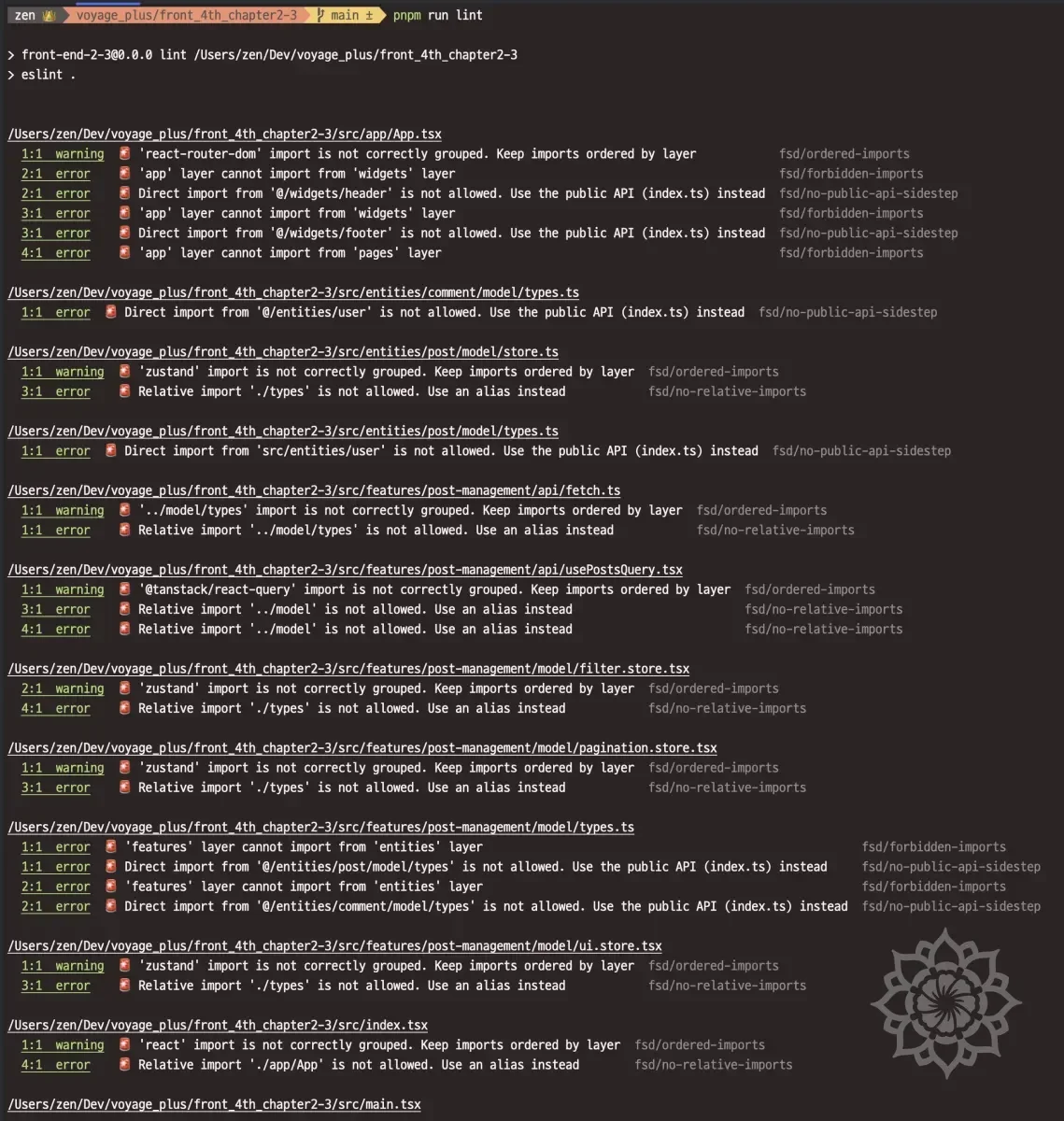 zen voyage_plus/front_4th_chapter2-3 main ± pnpm run lint

> front-end-2-3@0.0.0 lint /Users/zen/Dev/voyage_plus/front_4th_chapter2-3
> eslint .

/Users/zen/Dev/voyage_plus/front_4th_chapter2-3/src/app/App.tsx
1:1 warning 'react-router-dom' import is not correctly grouped. Keep imports ordered by layer fsd/ordered-imports
2:1 error 'app' layer cannot import from 'widgets' layer fsd/forbidden-imports
2:1 error Direct import from '@/widgets/header' is not allowed. Use the public API (index.ts) instead fsd/no-public-api-sidestep
3:1 error 'app' layer cannot import from 'widgets' layer fsd/forbidden-imports
3:1 error Direct import from '@/widgets/footer' is not allowed. Use the public API (index.ts) instead fsd/no-public-api-sidestep
4:1 error 'app' layer cannot import from 'pages' layer fsd/forbidden-imports

/Users/zen/Dev/voyage_plus/front_4th_chapter2-3/src/entities/comment/model/types.ts
1:1 error Direct import from '@/entities/user' is not allowed. Use the public API (index.ts) instead fsd/no-public-api-sidestep

/Users/zen/Dev/voyage_plus/front_4th_chapter2-3/src/entities/post/model/store.ts
1:1 warning 'zustand' import is not correctly grouped. Keep imports ordered by layer fsd/ordered-imports
3:1 error Relative import './types' is not allowed. Use an alias instead fsd/no-relative-imports

/Users/zen/Dev/voyage_plus/front_4th_chapter2-3/src/entities/post/model/types.ts
1:1 error Direct import from 'src/entities/user' is not allowed. Use the public API (index.ts) instead fsd/no-public-api-sidestep

/Users/zen/Dev/voyage_plus/front_4th_chapter2-3/src/features/post-management/api/fetch.ts
1:1 warning '../model/types' import is not correctly grouped. Keep imports ordered by layer fsd/ordered-imports
1:1 error Relative import '../model/types' is not allowed. Use an alias instead fsd/no-relative-imports

/Users/zen/Dev/voyage_plus/front_4th_chapter2-3/src/features/post-management/api/usePostsQuery.tsx
1:1 warning '@tanstack/react-query' import is not correctly grouped. Keep imports ordered by layer fsd/ordered-imports
3:1 error Relative import '../model' is not allowed. Use an alias instead fsd/no-relative-imports
4:1 error Relative import '../model' is not allowed. Use an alias instead fsd/no-relative-imports

/Users/zen/Dev/voyage_plus/front_4th_chapter2-3/src/features/post-management/model/filter.store.tsx
2:1 warning 'zustand' import is not correctly grouped. Keep imports ordered by layer fsd/ordered-imports
4:1 error Relative import './types' is not allowed. Use an alias instead fsd/no-relative-imports

/Users/zen/Dev/voyage_plus/front_4th_chapter2-3/src/features/post-management/model/pagination.store.tsx
1:1 warning 'zustand' import is not correctly grouped. Keep imports ordered by layer fsd/ordered-imports
3:1 error Relative import './types' is not allowed. Use an alias instead fsd/no-relative-imports

/Users/zen/Dev/voyage_plus/front_4th_chapter2-3/src/features/post-management/model/types.ts
1:1 error 'features' layer cannot import from 'entities' layer fsd/forbidden-imports
1:1 error Direct import from '@/entities/post/model/types' is not allowed. Use the public API (index.ts) instead fsd/no-public-api-sidestep
2:1 error 'features' layer cannot import from 'entities' layer fsd/forbidden-imports
2:1 error Direct import from '@/entities/comment/model/types' is not allowed. Use the public API (index.ts) instead fsd/no-public-api-sidestep

/Users/zen/Dev/voyage_plus/front_4th_chapter2-3/src/features/post-management/model/ui.store.tsx
1:1 warning 'zustand' import is not correctly grouped. Keep imports ordered by layer fsd/ordered-imports
3:1 error Relative import './types' is not allowed. Use an alias instead fsd/no-relative-imports

/Users/zen/Dev/voyage_plus/front_4th_chapter2-3/src/index.tsx
1:1 warning 'react' import is not correctly grouped. Keep imports ordered by layer fsd/ordered-imports
4:1 error Relative import './app/App' is not allowed. Use an alias instead fsd/no-relative-imports

/Users/zen/Dev/voyage_plus/front_4th_chapter2-3/src/main.tsx